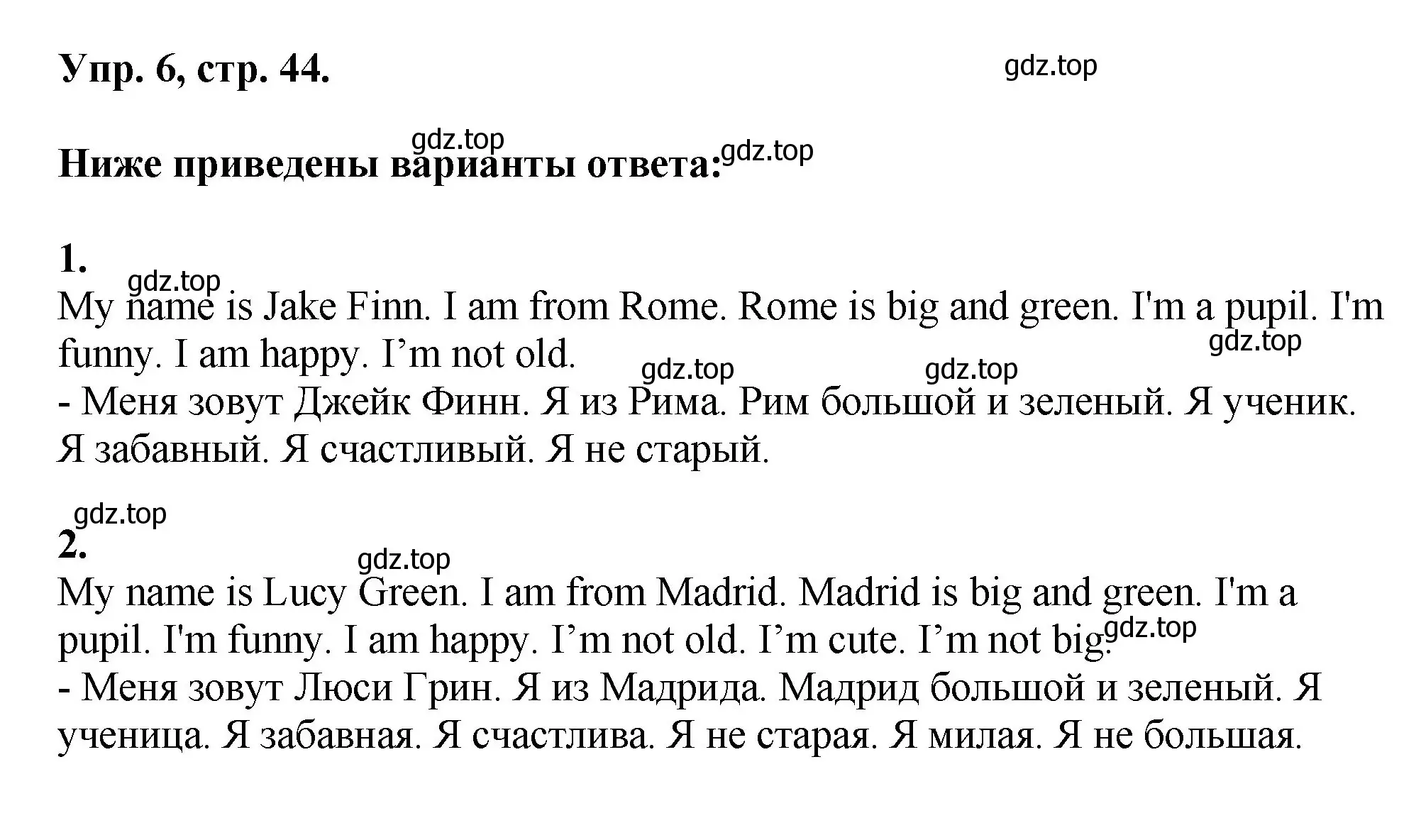 Упр. 6, стр. 44.

gdz.top

gdz.top
Ниже приведены варианты ответа: gdz.top

1.
gdz.top
My name is Jake Finn. I am from Rome. Rome is big and green. I'm a pupil. I'm funny. I am happy. I’m not old.
gdz.top
gdz.top gdz.top
- Меня зовут Джейк Финн. Я из Рима. Рим большой и зеленый. Я ученик. Я забавный. Я счастливый. Я не старый.

gdz.top
2.
gdz.top
My name is Lucy Green. I am from Madrid. Madrid is big and green. I'm a pupil. I'm funny. I am happy. I’m not old. I’m cute. I’m not big. gdz.top
- Меня зовут Люси Грин. Я из Мадрида. Мадрид большой и зеленый. Я ученица. Я забавная. Я счастлива. Я не старая. Я милая. Я не большая.